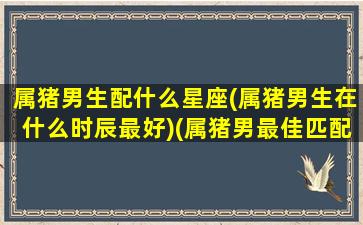 属猪男生配什么星座(属猪男生在什么时辰最好)(属猪男最佳匹配